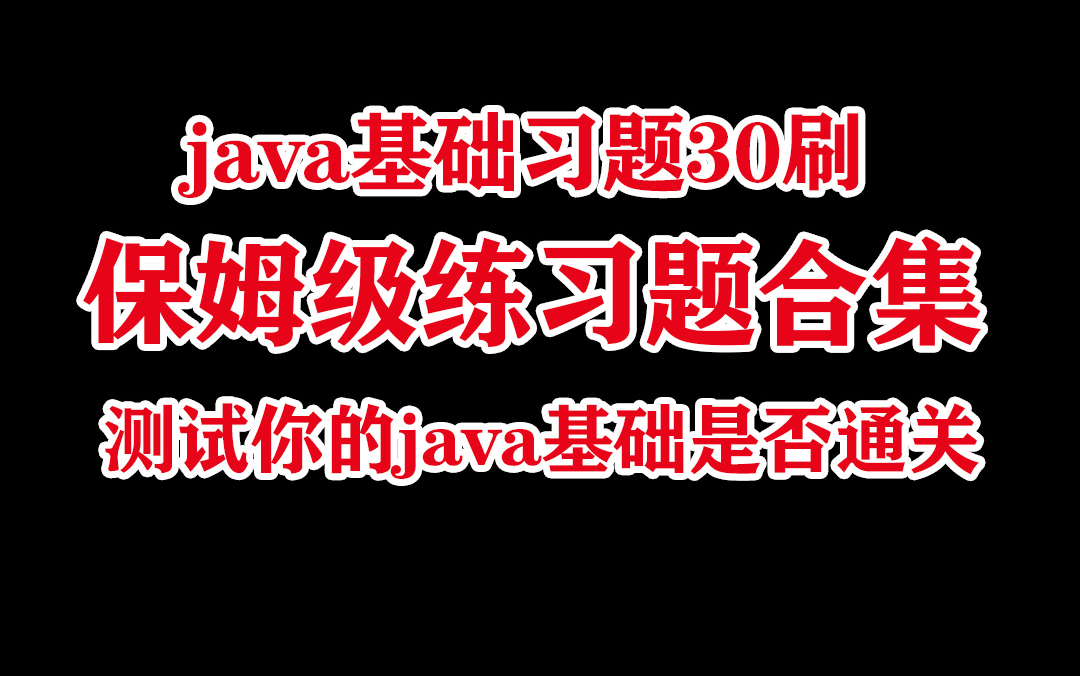 java基础习题30刷
保姆级练习题合集
测试你的java基础是否通关